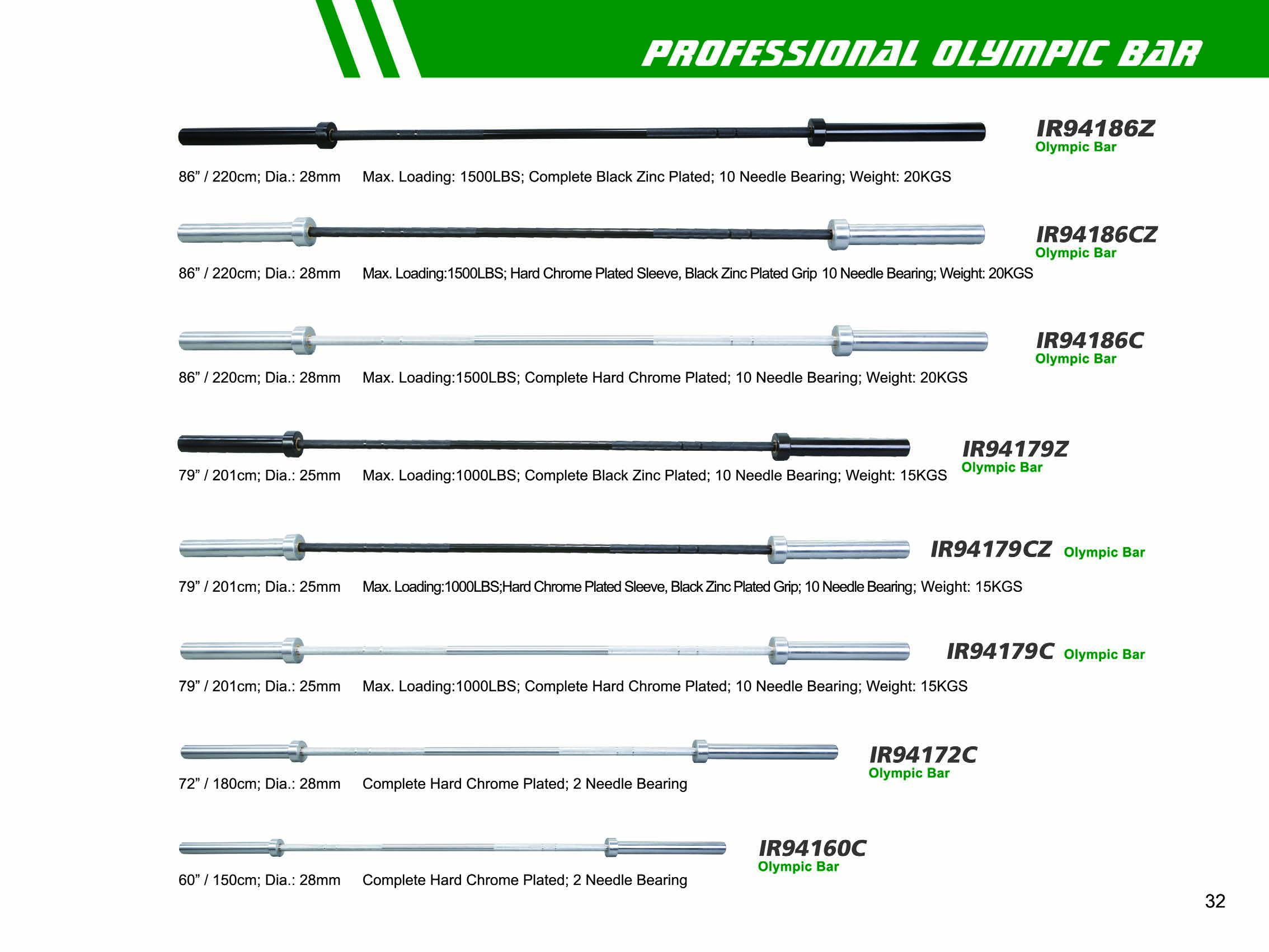 PROFESSIONAL OLYMPIC BAR

IR94186Z
Olympic Bar

86” / 220cm; Dia.: 28mm Max. Loading: 1500LBS; Complete Black Zinc Plated; 10 Needle Bearing; Weight: 20KGS

IR94186CZ
Olympic Bar

86” / 220cm; Dia.: 28mm Max. Loading:1500LBS; Hard Chrome Plated Sleeve, Black Zinc Plated Grip 10 Needle Bearing; Weight: 20KGS

IR94186C
Olympic Bar

86” / 220cm; Dia.: 28mm Max. Loading:1500LBS; Complete Hard Chrome Plated; 10 Needle Bearing; Weight: 20KGS

IR94179Z
Olympic Bar

79” / 201cm; Dia.: 25mm Max. Loading:1000LBS; Complete Black Zinc Plated; 10 Needle Bearing; Weight: 15KGS

IR94179CZ Olympic Bar

79” / 201cm; Dia.: 25mm Max. Loading:1000LBS;Hard Chrome Plated Sleeve, Black Zinc Plated Grip; 10 Needle Bearing; Weight: 15KGS

IR94179C Olympic Bar

79” / 201cm; Dia.: 25mm Max. Loading:1000LBS; Complete Hard Chrome Plated; 10 Needle Bearing; Weight: 15KGS

IR94172C
Olympic Bar

72” / 180cm; Dia.: 28mm Complete Hard Chrome Plated; 2 Needle Bearing

IR94160C
Olympic Bar

60” / 150cm; Dia.: 28mm Complete Hard Chrome Plated; 2 Needle Bearing

32